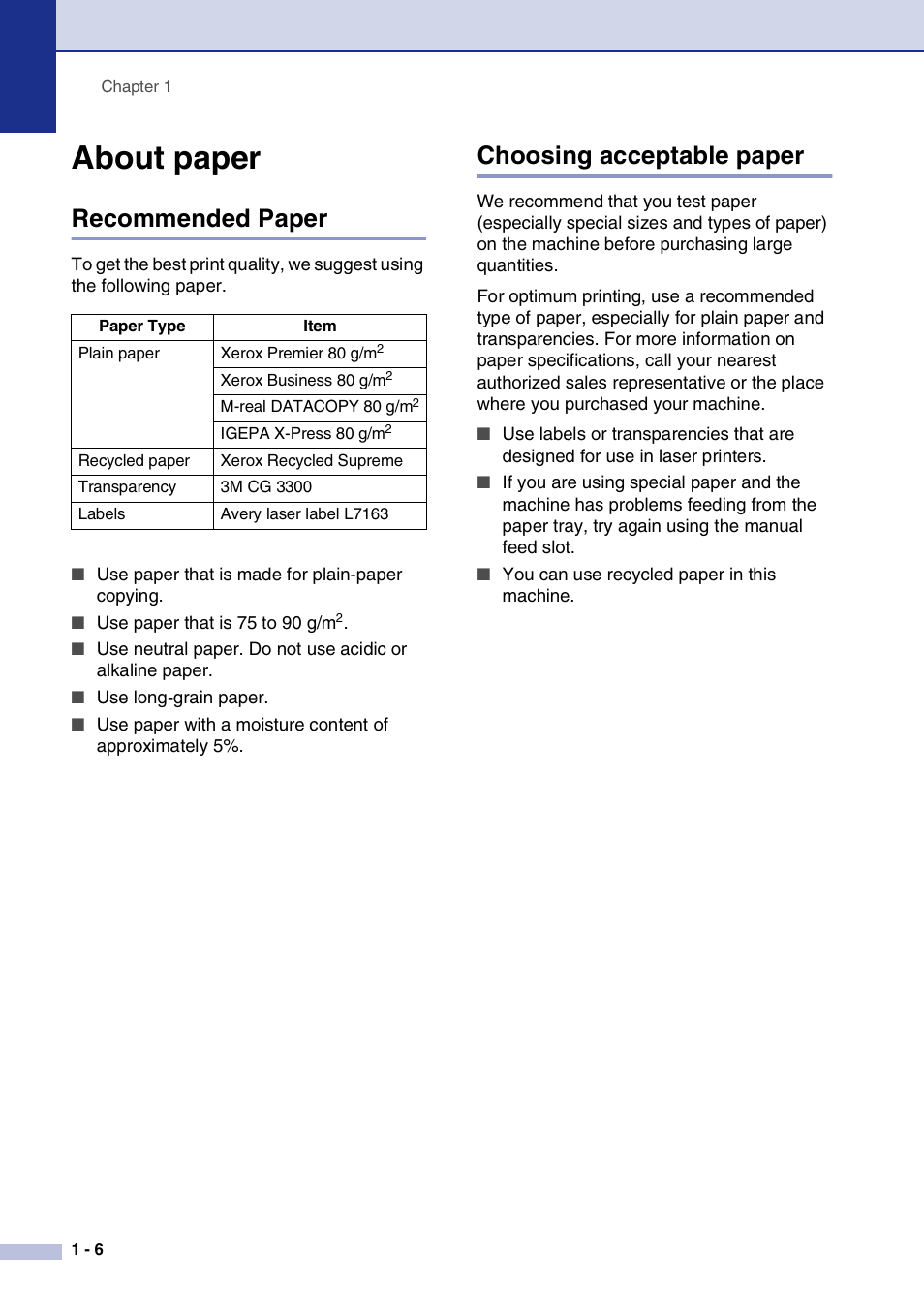 Chapter 1

About paper

Recommended Paper

To get the best print quality, we suggest using the following paper.

| Paper Type | Item |
|---|---|
| Plain paper | Xerox Premier 80 g/m$^2$ |
| | Xerox Business 80 g/m$^2$ |
| | M-real DATACOPY 80 g/m$^2$ |
| | IGEPA X-Press 80 g/m$^2$ |
| Recycled paper | Xerox Recycled Supreme |
| Transparency | 3M CG 3300 |
| Labels | Avery laser label L7163 |

■ Use paper that is made for plain-paper copying.

■ Use paper that is 75 to 90 g/m$^2$.

■ Use neutral paper. Do not use acidic or alkaline paper.

■ Use long-grain paper.

■ Use paper with a moisture content of approximately 5%.

Choosing acceptable paper

We recommend that you test paper (especially special sizes and types of paper) on the machine before purchasing large quantities.

For optimum printing, use a recommended type of paper, especially for plain paper and transparencies. For more information on paper specifications, call your nearest authorized sales representative or the place where you purchased your machine.

■ Use labels or transparencies that are designed for use in laser printers.

■ If you are using special paper and the machine has problems feeding from the paper tray, try again using the manual feed slot.

■ You can use recycled paper in this machine.

1 - 6